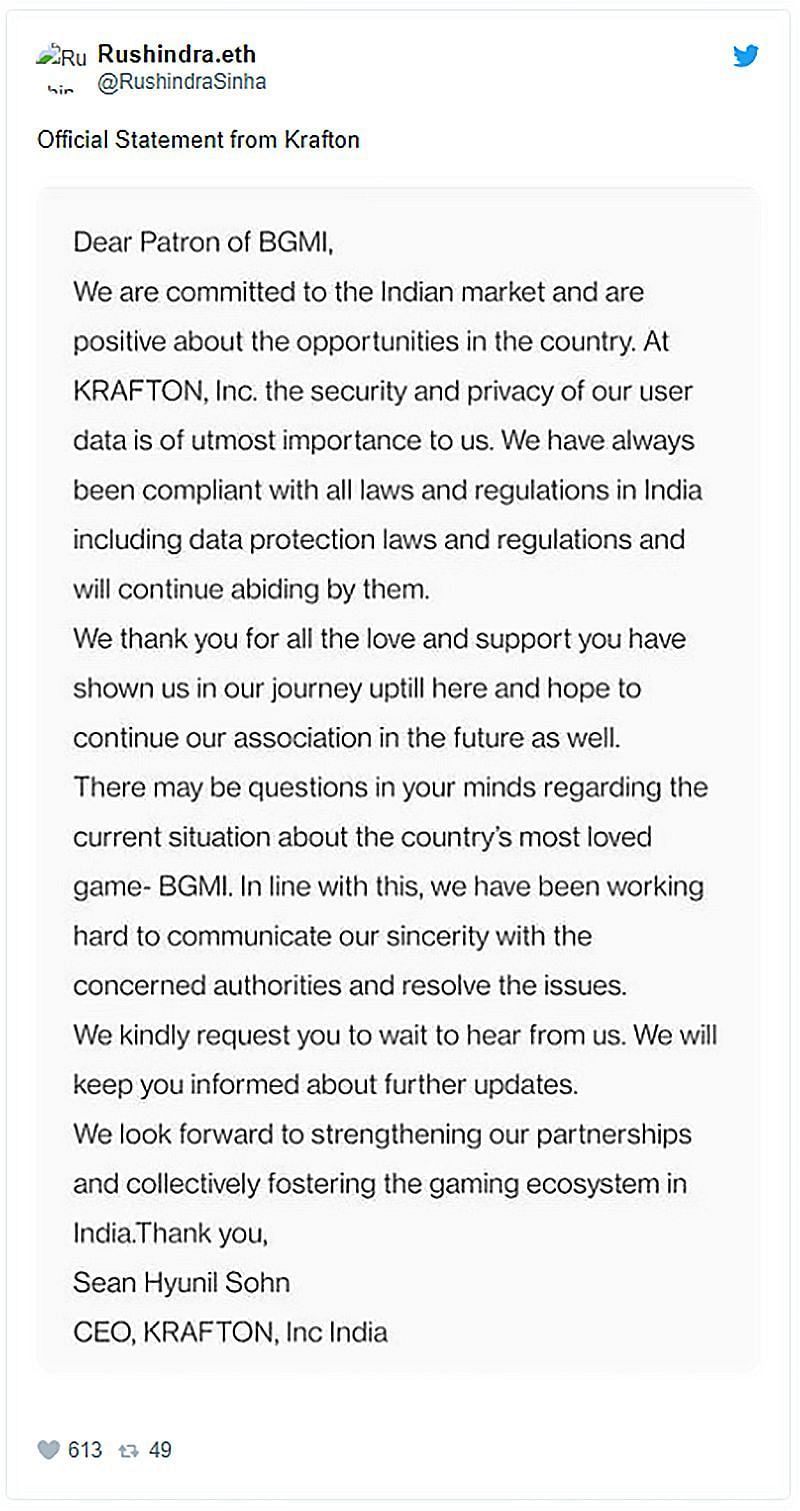 Ru
hin
Rushindra.eth
@RushindraSinha

Official Statement from Krafton

Dear Patron of BGMI,
We are committed to the Indian market and are positive about the opportunities in the country. At KRAFTON, Inc. the security and privacy of our user data is of utmost importance to us. We have always been compliant with all laws and regulations in India including data protection laws and regulations and will continue abiding by them.
We thank you for all the love and support you have shown us in our journey uptill here and hope to continue our association in the future as well.
There may be questions in your minds regarding the current situation about the country's most loved game- BGMI. In line with this, we have been working hard to communicate our sincerity with the concerned authorities and resolve the issues.
We kindly request you to wait to hear from us. We will keep you informed about further updates.
We look forward to strengthening our partnerships and collectively fostering the gaming ecosystem in India.Thank you,
Sean Hyunil Sohn
CEO, KRAFTON, Inc India

613 49